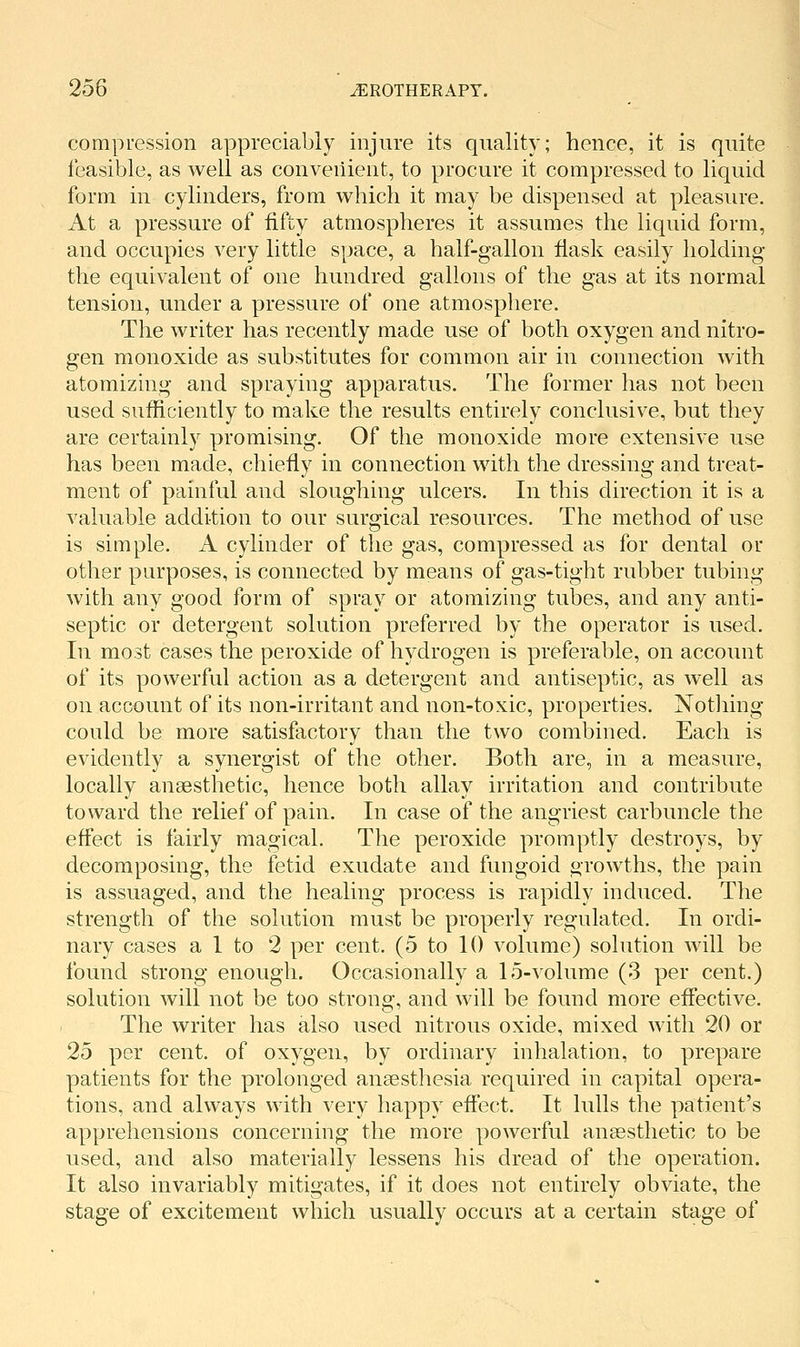 256 ÆROTHERAPY.

compression appreciably injure its quality; hence, it is quite feasible, as well as convenient, to procure it compressed to liquid form in cylinders, from which it may be dispensed at pleasure. At a pressure of fifty atmospheres it assumes the liquid form, and occupies very little space, a half-gallon flask easily holding the equivalent of one hundred gallons of the gas at its normal tension, under a pressure of one atmosphere.

The writer has recently made use of both oxygen and nitrogen monoxide as substitutes for common air in connection with atomizing and spraying apparatus. The former has not been used sufficiently to make the results entirely conclusive, but they are certainly promising. Of the monoxide more extensive use has been made, chiefly in connection with the dressing and treatment of painful and sloughing ulcers. In this direction it is a valuable addition to our surgical resources. The method of use is simple. A cylinder of the gas, compressed as for dental or other purposes, is connected by means of gas-tight rubber tubing with any good form of spray or atomizing tubes, and any antiseptic or detergent solution preferred by the operator is used. In most cases the peroxide of hydrogen is preferable, on account of its powerful action as a detergent and antiseptic, as well as on account of its non-irritant and non-toxic, properties. Nothing could be more satisfactory than the two combined. Each is evidently a synergist of the other. Both are, in a measure, locally anæsthetic, hence both allay irritation and contribute toward the relief of pain. In case of the angriest carbuncle the effect is fairly magical. The peroxide promptly destroys, by decomposing, the fetid exudate and fungoid growths, the pain is assuaged, and the healing process is rapidly induced. The strength of the solution must be properly regulated. In ordinary cases a 1 to 2 per cent. (5 to 10 volume) solution will be found strong enough. Occasionally a 15-volume (3 per cent.) solution will not be too strong, and will be found more effective.

The writer has also used nitrous oxide, mixed with 20 or 25 per cent. of oxygen, by ordinary inhalation, to prepare patients for the prolonged anæsthesia required in capital operations, and always with very happy effect. It lulls the patient's apprehensions concerning the more powerful anæsthetic to be used, and also materially lessens his dread of the operation. It also invariably mitigates, if it does not entirely obviate, the stage of excitement which usually occurs at a certain stage of